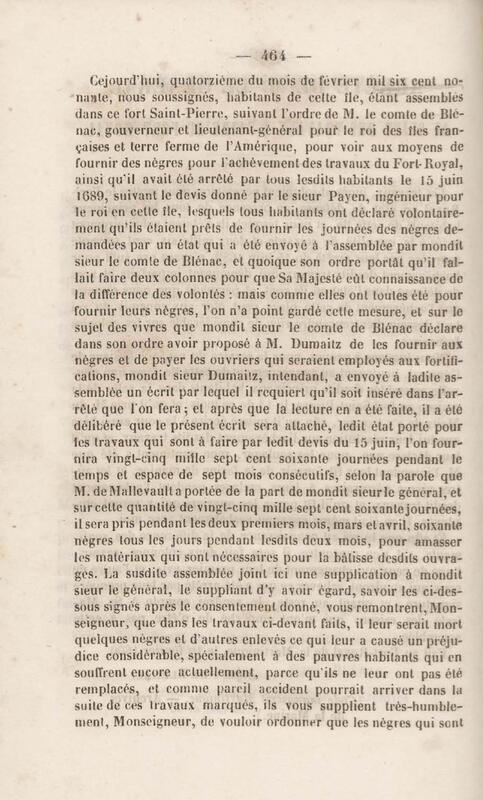 — 464 —

Cejourd'hui, quatorzième du mois de février mil six cent nonante, nous soussignés, habitants de cette île, étant assemblés dans ce fort Saint-Pierre, suivant l'ordre de M. le comte de Blénac, gouverneur et lieutenant-général pour le roi des îles françaises et terre ferme de l'Amérique, pour voir aux moyens de fournir des nègres pour l'achèvement des travaux du Fort-Royal, ainsi qu'il avait été arrêté par tous lesdits habitants le 15 juin 1689, suivant le devis donné par le sieur Payen, ingénieur pour le roi en cette île, lesquels tous habitants ont déclaré volontairement qu'ils étaient prêts de fournir les journées des nègres demandées par un état qui a été envoyé à l'assemblée par mondit sieur le comte de Blénac, et quoique son ordre portât qu'il fallait faire deux colonnes pour que Sa Majesté eût connaissance de la différence des volontés : mais comme elles ont toutes été pour fournir leurs nègres, l'on n'a point gardé cette mesure, et sur le sujet des vivres que mondit sieur le comte de Blénac déclare dans son ordre avoir proposé à M. Dumaitz de les fournir aux nègres et de payer les ouvriers qui seraient employés aux fortifications, mondit sieur Dumaitz, intendant, a envoyé à ladite assemblée un écrit par lequel il requiert qu'il soit inséré dans l'arrêté que l'on fera ; et après que la lecture en a été faite, il a été délibéré que le présent écrit sera attaché, ledit état porté pour les travaux qui sont à faire par ledit devis du 15 juin, l'on fournira vingt-cinq mille sept cent soixante journées pendant le temps et espace de sept mois consécutifs, selon la parole que M. de Mallevault a portée de la part de mondit sieur le général, et sur cette quantité de vingt-cinq mille sept cent soixante journées, il sera pris pendant les deux premiers mois, mars et avril, soixante nègres tous les jours pendant lesdits deux mois, pour amasser les matériaux qui sont nécessaires pour la bâtisse desdits ouvrages. La susdite assemblée joint ici une supplication à mondit sieur le général, le suppliant d'y avoir égard, savoir les ci-dessous signés après le consentement donné, vous remontrent, Monseigneur, que dans les travaux ci-devant faits, il leur serait mort quelques nègres et d'autres enlevés ce qui leur a causé un préjudice considérable, spécialement à des pauvres habitants qui en souffrent encore actuellement, parce qu'ils ne leur ont pas été remplacés, et comme pareil accident pourrait arriver dans la suite de ces travaux marqués, ils vous supplient très-humblement, Monseigneur, de vouloir ordonner que les nègres qui sont